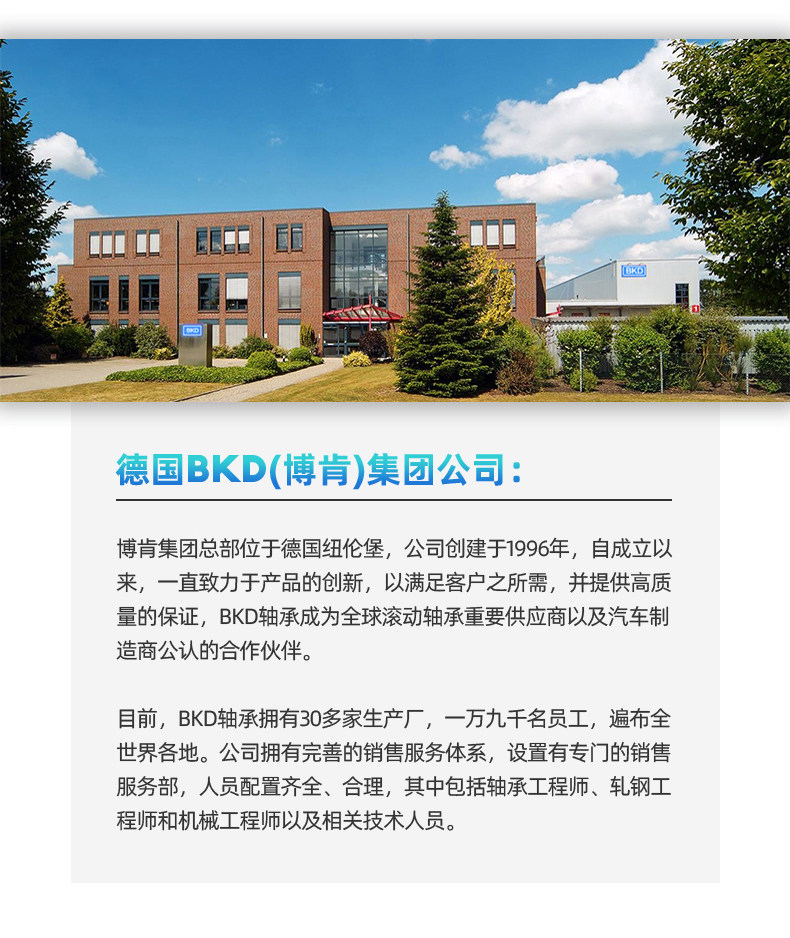 德国BKD(博肯)集团公司：

博肯集团总部位于德国纽伦堡，公司创建于1996年，自成立以来，一直致力于产品的创新，以满足客户之所需，并提供高质量的保证，BKD轴承成为全球滚动轴承重要供应商以及汽车制造商公认的合作伙伴。

目前，BKD轴承拥有30多家生产厂，一万九千名员工，遍布全世界各地。公司拥有完善的销售服务体系，设置有专门的销售服务部，人员配置齐全、合理，其中包括轴承工程师、轧钢工程师和机械工程师以及相关技术人员。